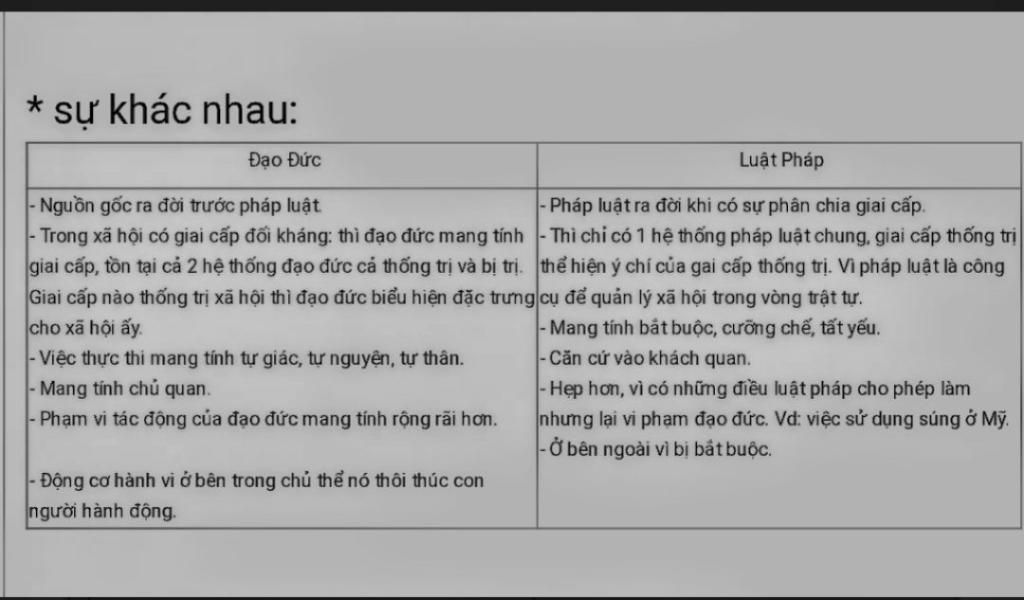 * sự khác nhau:

| Đạo Đức | Luật Pháp |
|---|---|
| - Nguồn gốc ra đời trước pháp luật. - Trong xã hội có giai cấp đối kháng: thì đạo đức mang tính giai cấp, tồn tại cả 2 hệ thống đạo đức cả thống trị và bị trị. Giai cấp nào thống trị xã hội thì đạo đức biểu hiện đặc trưng cho xã hội ấy. - Việc thực thi mang tính tự giác, tự nguyện, tự thân. - Mang tính chủ quan. - Phạm vi tác động của đạo đức mang tính rộng rãi hơn. - Động cơ hành vi ở bên trong chủ thể nó thôi thúc con người hành động. | - Pháp luật ra đời khi có sự phân chia giai cấp. - Thì chỉ có 1 hệ thống pháp luật chung, giai cấp thống trị thể hiện ý chí của gai cấp thống trị. Vì pháp luật là công cụ để quản lý xã hội trong vòng trật tự. - Mang tính bắt buộc, cưỡng chế, tất yếu. - Căn cứ vào khách quan. - Hẹp hơn, vì có những điều luật pháp cho phép làm nhưng lại vi phạm đạo đức. Vd: việc sử dụng súng ở Mỹ. - Ở bên ngoài vì bị bắt buộc. |